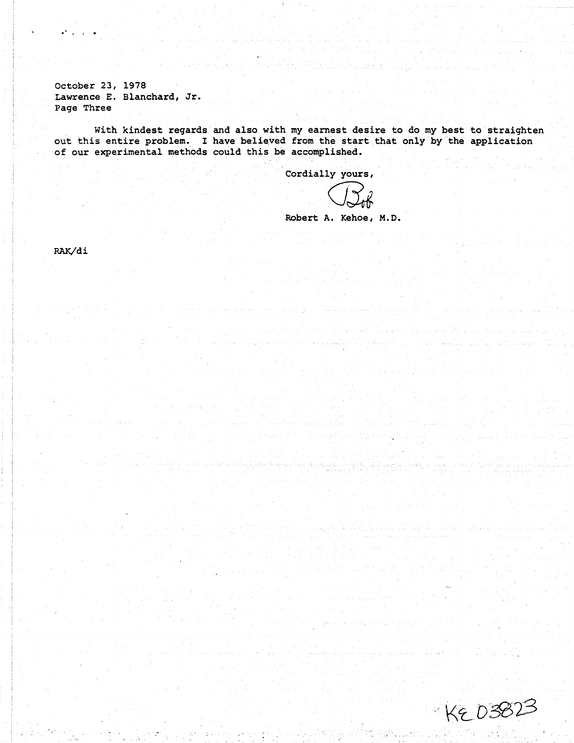 October 23, 1978
Lawrence E. Blanchard, Jr.
Page Three

With kindest regards and also with my earnest desire to do my best to straighten out this entire problem. I have believed from the start that only by the application of our experimental methods could this be accomplished.

Cordially yours,

Bob

Robert A. Kehoe, M.D.

RAK/di

KE 03823